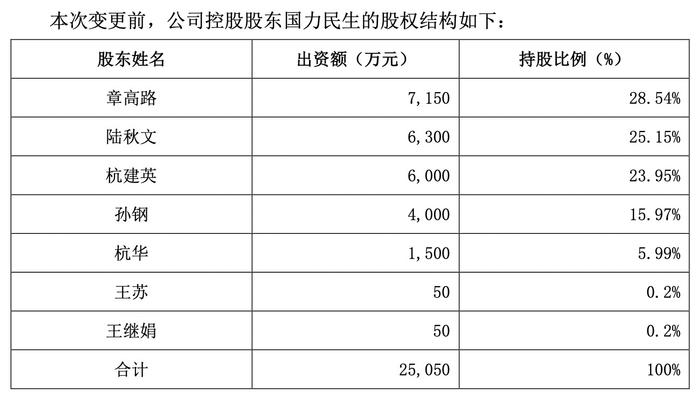 本次变更前，公司控股股东国力民生的股权结构如下：

| 股东姓名 | 出资额（万元） | 持股比例（%） |
|---|---|---|
| 章高路 | 7,150 | 28.54% |
| 陆秋文 | 6,300 | 25.15% |
| 杭建英 | 6,000 | 23.95% |
| 孙钢 | 4,000 | 15.97% |
| 杭华 | 1,500 | 5.99% |
| 王苏 | 50 | 0.2% |
| 王继娟 | 50 | 0.2% |
| 合计 | 25,050 | 100% |